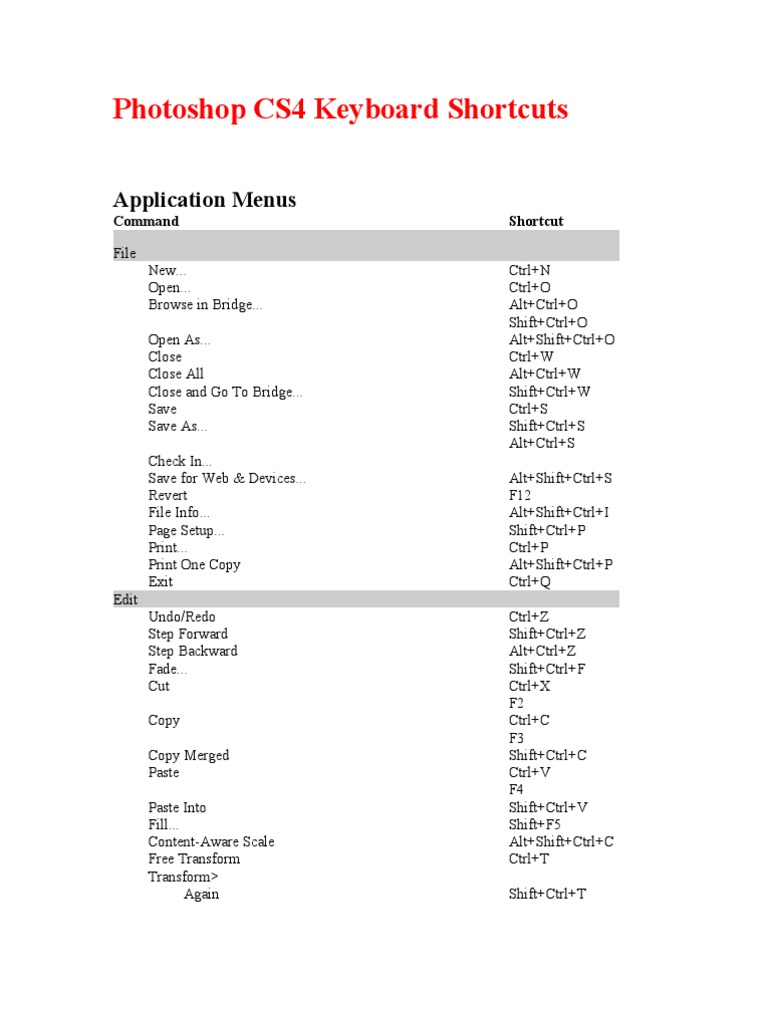 Photoshop CS4 Keyboard Shortcuts

Application Menus

| Command | Shortcut |
|---|---|
| File | |
| New... | Ctrl+N |
| Open... | Ctrl+O |
| Browse in Bridge... | Alt+Ctrl+O |
| | Shift+Ctrl+O |
| Open As... | Alt+Shift+Ctrl+O |
| Close | Ctrl+W |
| Close All | Alt+Ctrl+W |
| Close and Go To Bridge... | Shift+Ctrl+W |
| Save | Ctrl+S |
| Save As... | Shift+Ctrl+S |
| | Alt+Ctrl+S |
| Check In... | |
| Save for Web & Devices... | Alt+Shift+Ctrl+S |
| Revert | F12 |
| File Info... | Alt+Shift+Ctrl+I |
| Page Setup... | Shift+Ctrl+P |
| Print... | Ctrl+P |
| Print One Copy | Alt+Shift+Ctrl+P |
| Exit | Ctrl+Q |
| Edit | |
| Undo/Redo | Ctrl+Z |
| Step Forward | Shift+Ctrl+Z |
| Step Backward | Alt+Ctrl+Z |
| Fade... | Shift+Ctrl+F |
| Cut | Ctrl+X |
| | F2 |
| Copy | Ctrl+C |
| | F3 |
| Copy Merged | Shift+Ctrl+C |
| Paste | Ctrl+V |
| | F4 |
| Paste Into | Shift+Ctrl+V |
| Fill... | Shift+F5 |
| Content-Aware Scale | Alt+Shift+Ctrl+C |
| Free Transform | Ctrl+T |
| Transform> | |
| Again | Shift+Ctrl+T |